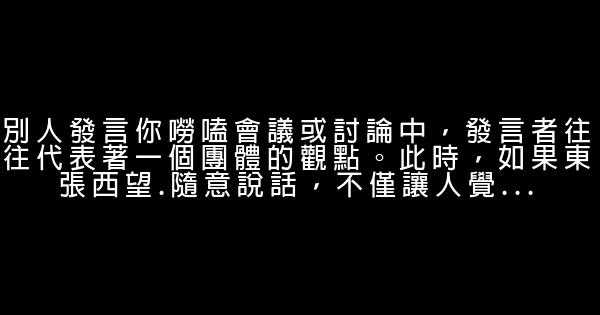 別人發言你嘮嗑會議或討論中，發言者往往代表著一個團體的觀點。此時，如果東張西望.隨意說話，不僅讓人覺...